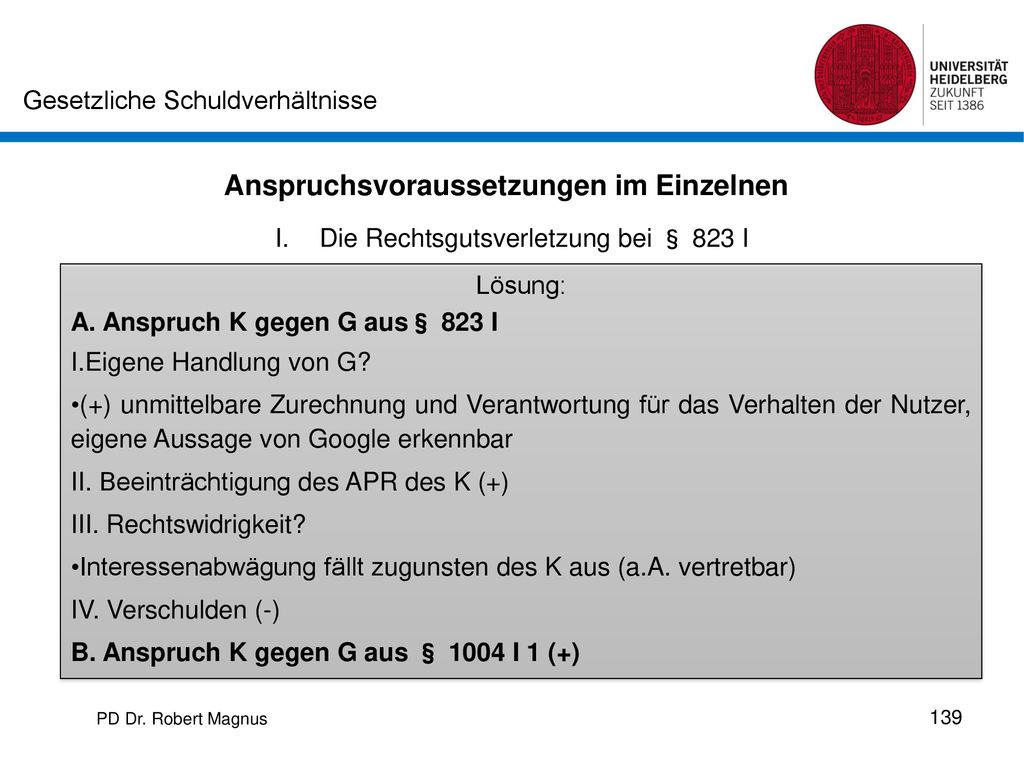 Gesetzliche Schuldverhältnisse

UNIVERSITÄT HEIDELBERG ZUKUNFT SEIT 1386

Anspruchsvoraussetzungen im Einzelnen

I. Die Rechtsgutsverletzung bei § 823 I

Lösung:

A. Anspruch K gegen G aus § 823 I

I.Eigene Handlung von G?

•(+) unmittelbare Zurechnung und Verantwortung für das Verhalten der Nutzer, eigene Aussage von Google erkennbar

II. Beeinträchtigung des APR des K (+)

III. Rechtswidrigkeit?

•Interessenabwägung fällt zugunsten des K aus (a.A. vertretbar)

IV. Verschulden (-)

B. Anspruch K gegen G aus § 1004 I 1 (+)

PD Dr. Robert Magnus

139